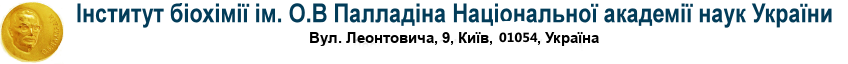 Інститут біохімії ім. О.В Палладіна Національної академії наук України
Вул. Леонтовича, 9, Київ, 01054, Україна